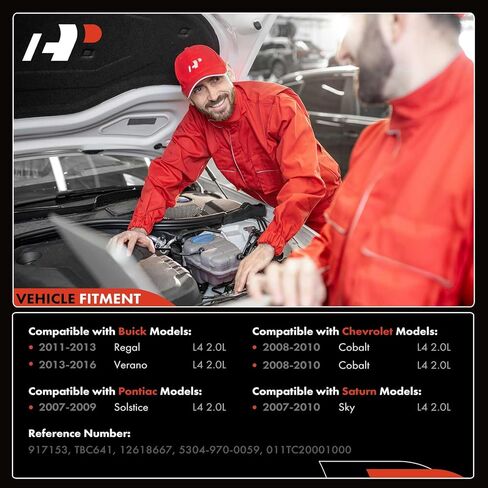 VEHICLE FITMENT

Compatible with Buick Models:
• 2011-2013 Regal L4 2.0L
• 2013-2016 Verano L4 2.0L

Compatible with Pontiac Models:
• 2007-2009 Solstice L4 2.0L

Compatible with Chevrolet Models:
• 2008-2010 Cobalt L4 2.0L
• 2008-2010 Cobalt L4 2.0L

Compatible with Saturn Models:
• 2007-2010 Sky L4 2.0L

Reference Number:
917153, TBC641, 12618667, 5304-970-0059, 011TC20001000